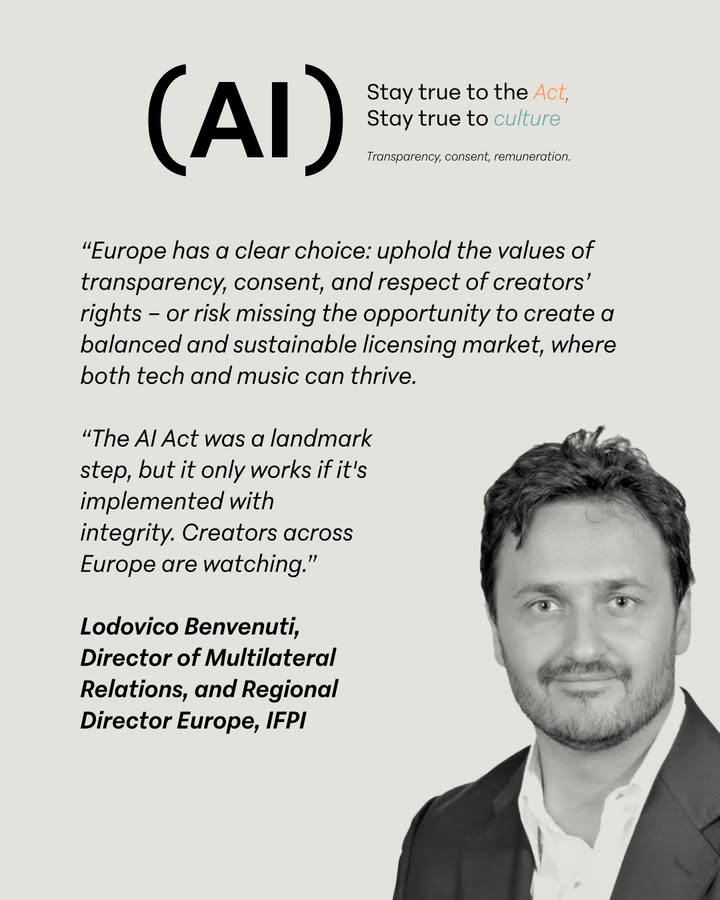 (AI)

Stay true to the Act,
Stay true to culture

Transparency, consent, remuneration.

“Europe has a clear choice: uphold the values of transparency, consent, and respect of creators’ rights – or risk missing the opportunity to create a balanced and sustainable licensing market, where both tech and music can thrive.

“The AI Act was a landmark step, but it only works if it's implemented with integrity. Creators across Europe are watching.”

Lodovico Benvenuti, Director of Multilateral Relations, and Regional Director Europe, IFPI